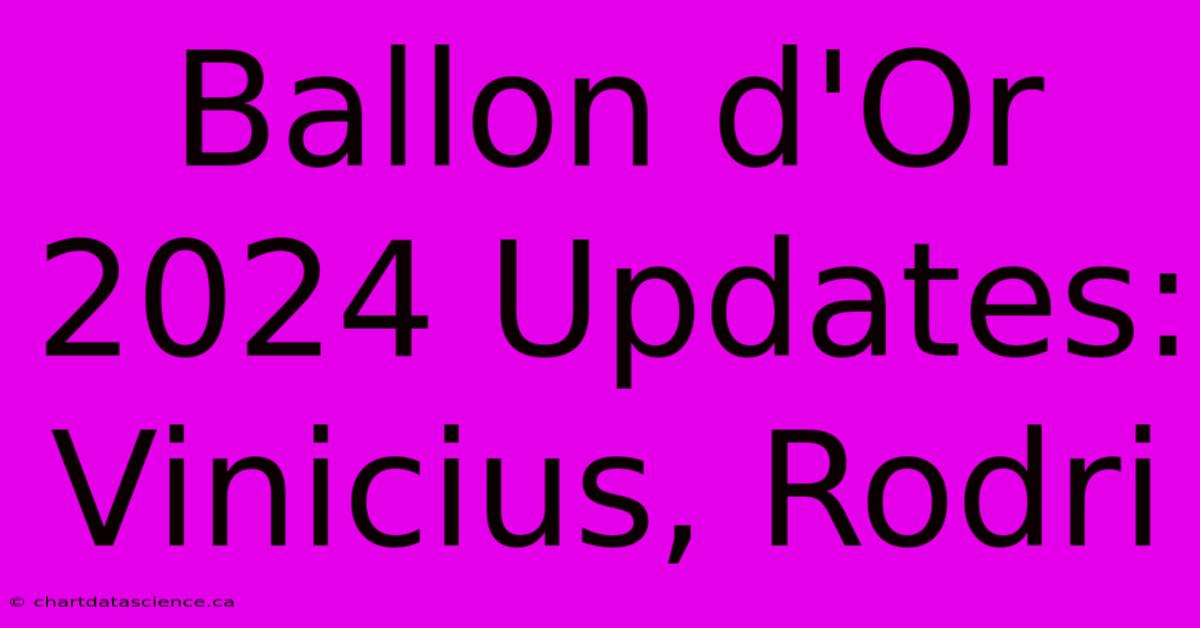 Ballon d'Or 2024 Updates: Vinicius, Rodri

© chartdatascience.ca